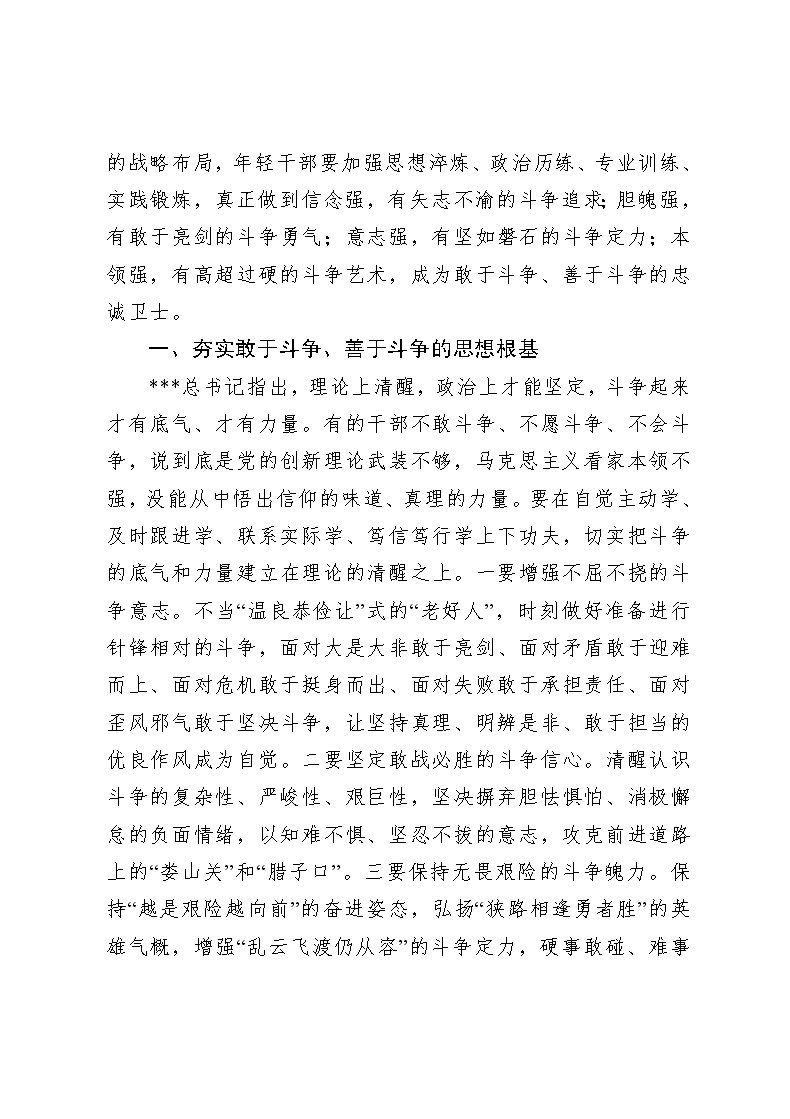 的战略布局，年轻干部要加强思想淬炼、政治历练、专业训练、实践锻炼，真正做到信念强，有矢志不渝的斗争追求；胆魄强，有敢于亮剑的斗争勇气；意志强，有坚如磐石的斗争定力；本领强，有高超过硬的斗争艺术，成为敢于斗争、善于斗争的忠诚卫士。

一、夯实敢于斗争、善于斗争的思想根基

***总书记指出，理论上清醒，政治上才能坚定，斗争起来才有底气、才有力量。有的干部不敢斗争、不愿斗争、不会斗争，说到底是党的创新理论武装不够，马克思主义看家本领不强，没能从中悟出信仰的味道、真理的力量。要在自觉主动学、及时跟进学、联系实际学、笃信笃行学上下功夫，切实把斗争的底气和力量建立在理论的清醒之上。一要增强不屈不挠的斗争意志。不当“温良恭俭让”式的“老好人”，时刻做好准备进行针锋相对的斗争，面对大是大非敢于亮剑、面对矛盾敢于迎难而上、面对危机敢于挺身而出、面对失败敢于承担责任、面对歪风邪气敢于坚决斗争，让坚持真理、明辨是非、敢于担当的优良作风成为自觉。二要坚定敢战必胜的斗争信心。清醒认识斗争的复杂性、严峻性、艰巨性，坚决摒弃胆怯惧怕、消极懈怠的负面情绪，以知难不惧、坚忍不拔的意志，攻克前进道路上的“娄山关”和“腊子口”。三要保持无畏艰险的斗争魄力。保持“越是艰险越向前”的奋进姿态，弘扬“狭路相逢勇者胜”的英雄气概，增强“乱云飞渡仍从容”的斗争定力，硬事敢碰、难事